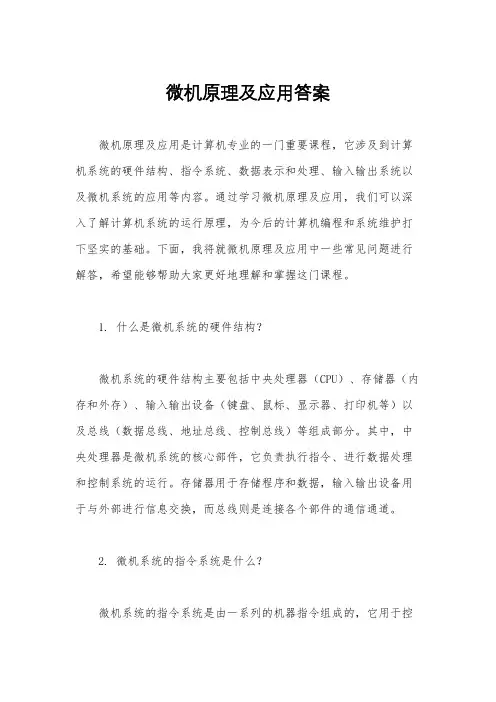 微机原理及应用答案

微机原理及应用是计算机专业的一门重要课程，它涉及到计算机系统的硬件结构、指令系统、数据表示和处理、输入输出系统以及微机系统的应用等内容。通过学习微机原理及应用，我们可以深入了解计算机系统的运行原理，为今后的计算机编程和系统维护打下坚实的基础。下面，我将就微机原理及应用中一些常见问题进行解答，希望能够帮助大家更好地理解和掌握这门课程。

1. 什么是微机系统的硬件结构？

微机系统的硬件结构主要包括中央处理器（CPU）、存储器（内存和外存）、输入输出设备（键盘、鼠标、显示器、打印机等）以及总线（数据总线、地址总线、控制总线）等组成部分。其中，中央处理器是微机系统的核心部件，它负责执行指令、进行数据处理和控制系统的运行。存储器用于存储程序和数据，输入输出设备用于与外部进行信息交换，而总线则是连接各个部件的通信通道。

2. 微机系统的指令系统是什么？

微机系统的指令系统是由一系列的机器指令组成的，它用于控